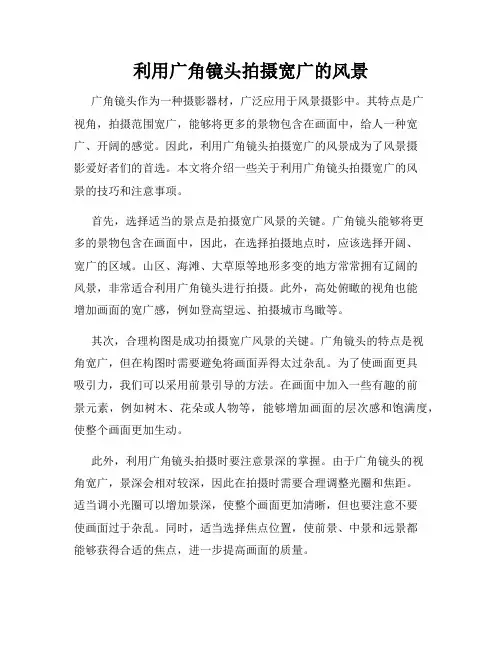 利用广角镜头拍摄宽广的风景

广角镜头作为一种摄影器材，广泛应用于风景摄影中。其特点是广视角，拍摄范围宽广，能够将更多的景物包含在画面中，给人一种宽广、开阔的感觉。因此，利用广角镜头拍摄宽广的风景成为了风景摄影爱好者们的首选。本文将介绍一些关于利用广角镜头拍摄宽广的风景的技巧和注意事项。

首先，选择适当的景点是拍摄宽广风景的关键。广角镜头能够将更多的景物包含在画面中，因此，在选择拍摄地点时，应该选择开阔、宽广的区域。山区、海滩、大草原等地形多变的地方常常拥有辽阔的风景，非常适合利用广角镜头进行拍摄。此外，高处俯瞰的视角也能增加画面的宽广感，例如登高望远、拍摄城市鸟瞰等。

其次，合理构图是成功拍摄宽广风景的关键。广角镜头的特点是视角宽广，但在构图时需要避免将画面弄得太过杂乱。为了使画面更具吸引力，我们可以采用前景引导的方法。在画面中加入一些有趣的前景元素，例如树木、花朵或人物等，能够增加画面的层次感和饱满度，使整个画面更加生动。

此外，利用广角镜头拍摄时要注意景深的掌握。由于广角镜头的视角宽广，景深会相对较深，因此在拍摄时需要合理调整光圈和焦距。适当调小光圈可以增加景深，使整个画面更加清晰，但也要注意不要使画面过于杂乱。同时，适当选择焦点位置，使前景、中景和远景都能够获得合适的焦点，进一步提高画面的质量。